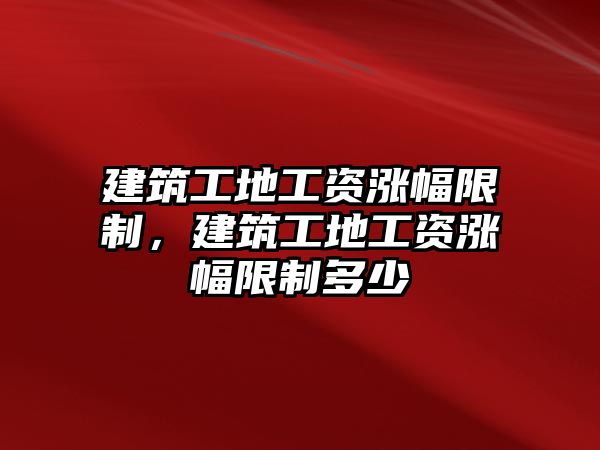 建筑工地工资涨幅限制，建筑工地工资涨幅限制多少